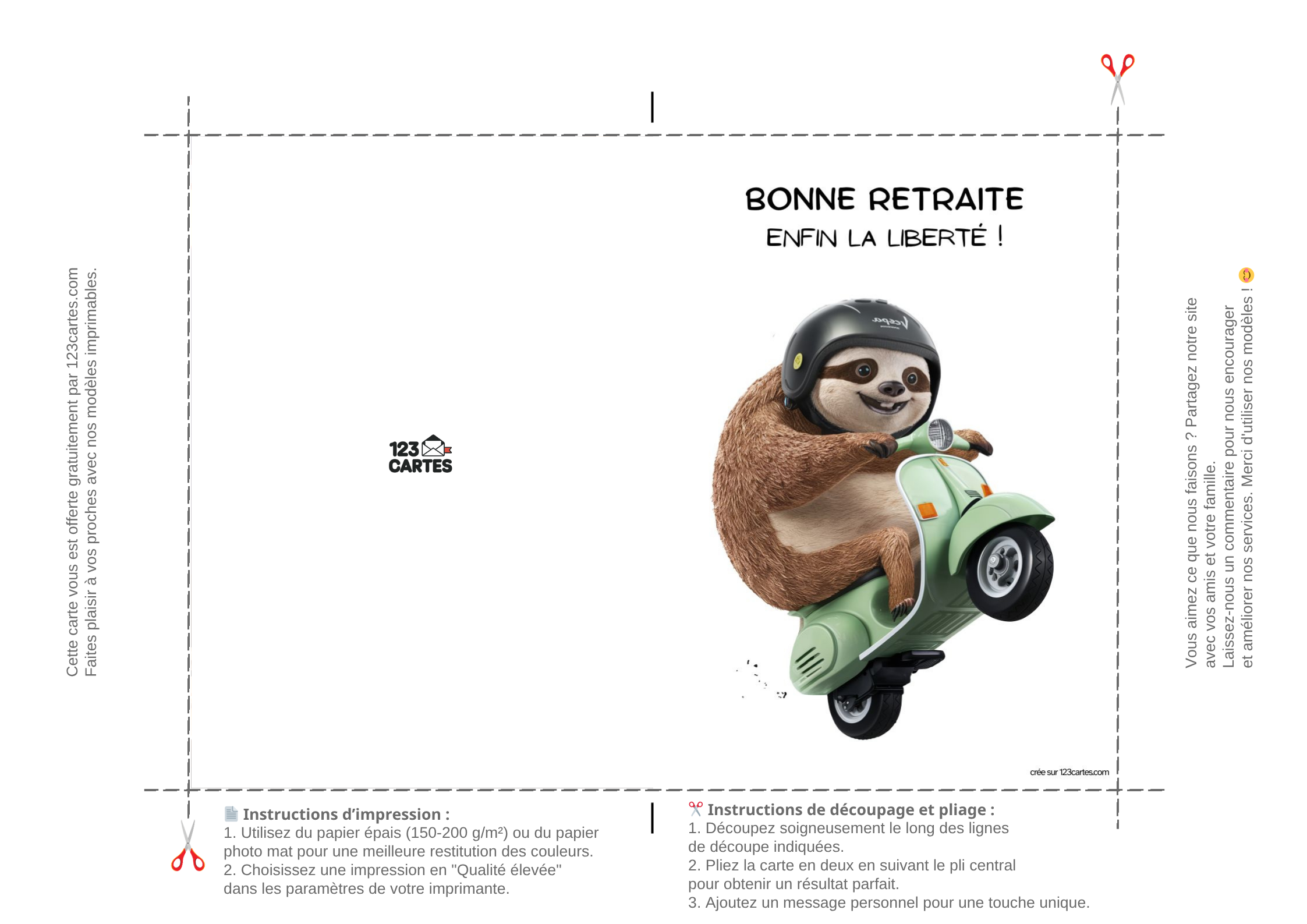 Cette carte vous est offerte gratuitement par 123cartes.com
Faites plaisir à vos proches avec nos modèles imprimables.

123 CARTES

BONNE RETRAITE
ENFIN LA LIBERTÉ !

Vespa

crée sur 123cartes.com

Vous aimez ce que nous faisons ? Partagez notre site avec vos amis et votre famille.
Laissez-nous un commentaire pour nous encourager et améliorer nos services. Merci d'utiliser nos modèles !

Instructions d'impression :
1. Utilisez du papier épais (150-200 g/m²) ou du papier photo mat pour une meilleure restitution des couleurs.
2. Choisissez une impression en "Qualité élevée" dans les paramètres de votre imprimante.

Instructions de découpage et pliage :
1. Découpez soigneusement le long des lignes de découpe indiquées.
2. Pliez la carte en deux en suivant le pli central pour obtenir un résultat parfait.
3. Ajoutez un message personnel pour une touche unique.